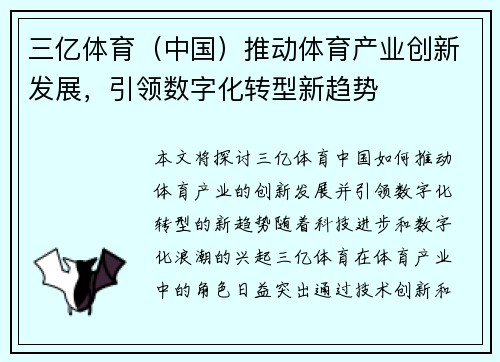 三亿体育（中国）推动体育产业创新发展，引领数字化转型新趋势

本文将探讨三亿体育中国如何推动体育产业的创新发展并引领数字化转型的新趋势随着科技进步和数字化浪潮的兴起三亿体育在体育产业中的角色日益突出通过技术创新和